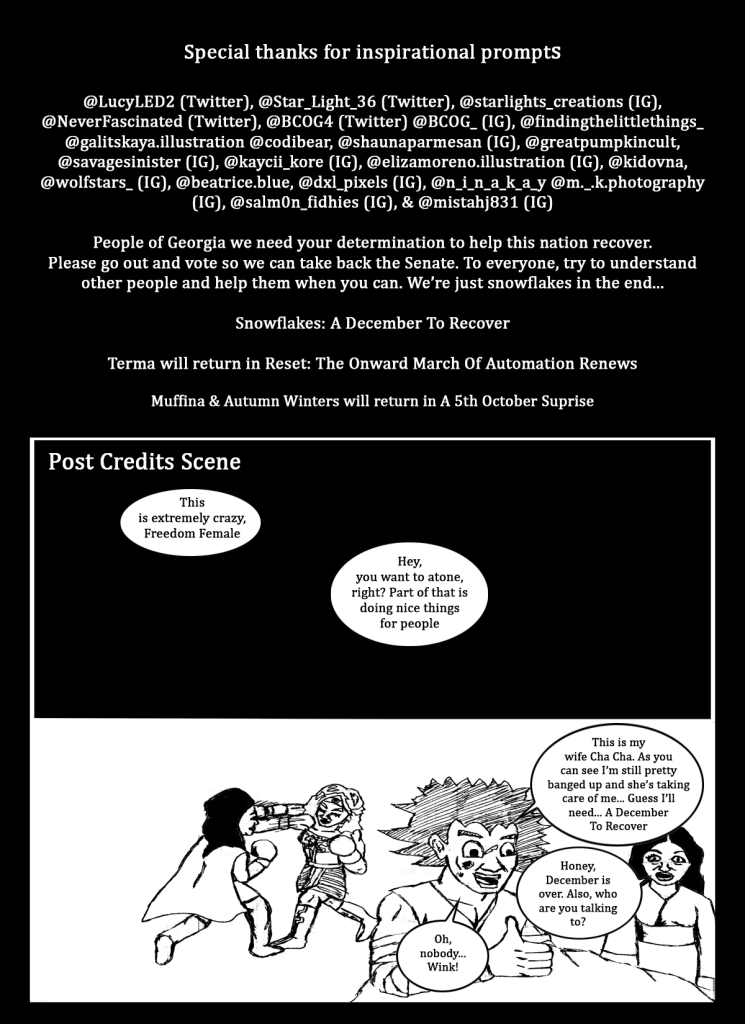 Special thanks for inspirational promptS

@LucyLED2 (Twitter), @Star_Light_36 (Twitter), @starlights_creations (IG), @NeverFascinated (Twitter), @BCOG4 (Twitter) @BCOG_ (IG), @findingthelittlethings_ @galitskaya.illustration @codibear, @shaunaparmesan (IG), @greatpumpkincult, @savagesinister (IG), @kaycii_kore (IG), @elizamoreno.illustration (IG), @kidovna, @wolfstars_ (IG), @beatrice.blue, @dxl_pixels (IG), @n_i_n_a_k_a_y @m._.k.photography (IG), @salm0n_fidhies (IG), & @mistahj831 (IG)

People of Georgia we need your determination to help this nation recover. Please go out and vote so we can take back the Senate. To everyone, try to understand other people and help them when you can. We're just snowflakes in the end...

Snowflakes: A December To Recover

Terma will return in Reset: The Onward March Of Automation Renews

Muffina & Autumn Winters will return in A 5th October Suprise

Post Credits Scene

This is extremely crazy, Freedom Female

Hey, you want to atone, right? Part of that is doing nice things for people

This is my wife Cha Cha. As you can see I'm still pretty banged up and she's taking care of me... Guess I'll need... A December To Recover

Honey, December is over. Also, who are you talking to?

Oh, nobody... Wink!